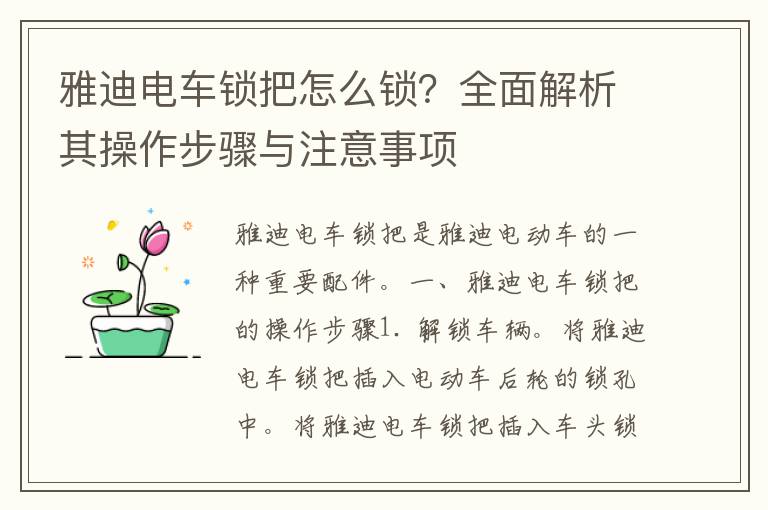 雅迪电车锁把怎么锁？全面解析其操作步骤与注意事项

雅迪电车锁把是雅迪电动车的一种重要配件。一、雅迪电车锁把的操作步骤1. 解锁车辆。将雅迪电车锁把插入电动车后轮的锁孔中。将雅迪电车锁把插入车头锁